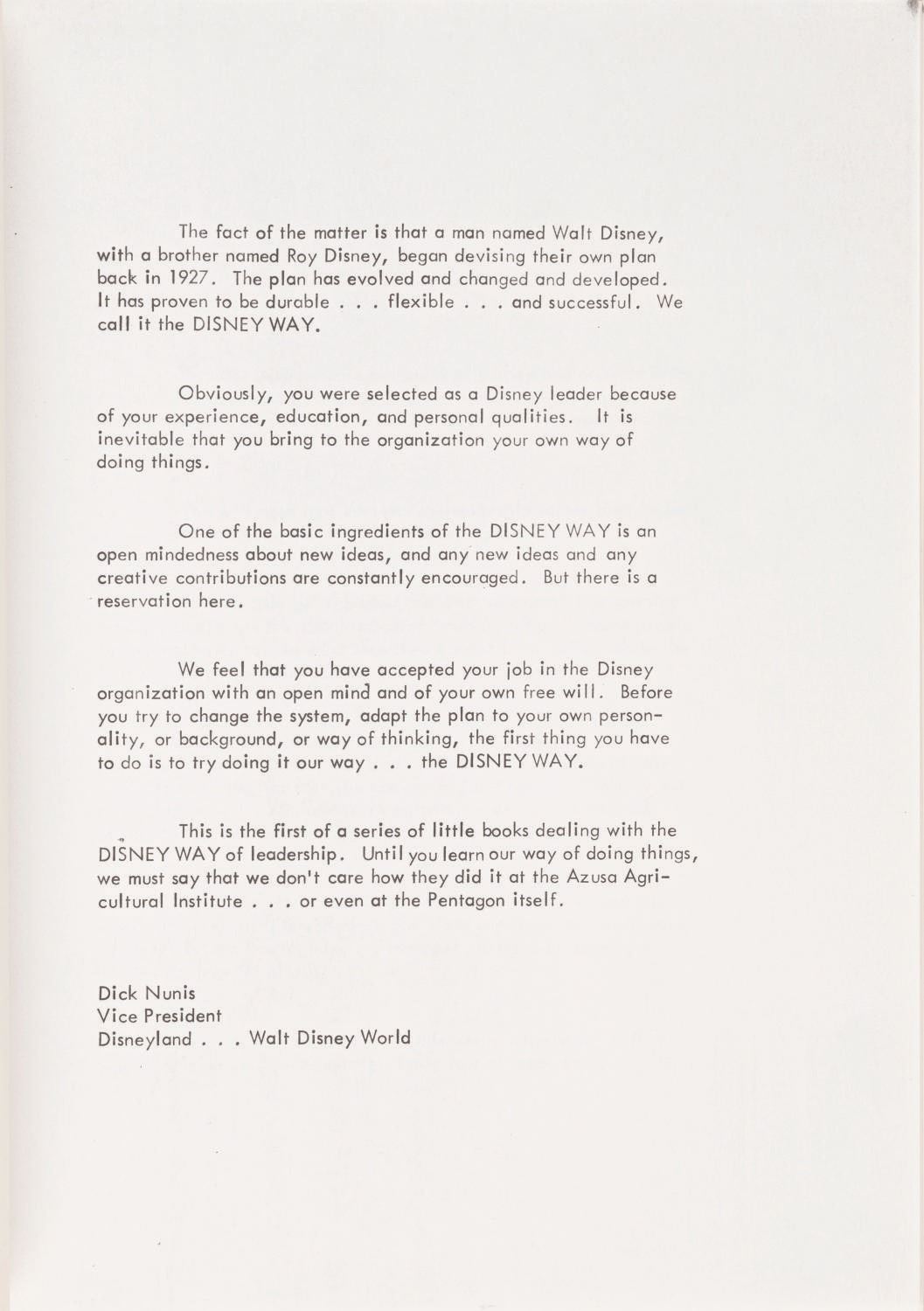 The fact of the matter is that a man named Walt Disney, with a brother named Roy Disney, began devising their own plan back in 1927. The plan has evolved and changed and developed. It has proven to be durable . . . flexible . . . and successful. We call it the DISNEY WAY.

Obviously, you were selected as a Disney leader because of your experience, education, and personal qualities. It is inevitable that you bring to the organization your own way of doing things.

One of the basic ingredients of the DISNEY WAY is an open mindedness about new ideas, and any new ideas and any creative contributions are constantly encouraged. But there is a reservation here.

We feel that you have accepted your job in the Disney organization with an open mind and of your own free will. Before you try to change the system, adapt the plan to your own personality, or background, or way of thinking, the first thing you have to do is to try doing it our way . . . the DISNEY WAY.

This is the first of a series of little books dealing with the DISNEY WAY of leadership. Until you learn our way of doing things, we must say that we don't care how they did it at the Azusa Agricultural Institute . . . or even at the Pentagon itself.

Dick Nunis
Vice President
Disneyland . . . Walt Disney World